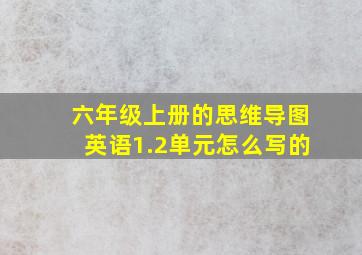 六年级上册的思维导图英语1.2单元怎么写的